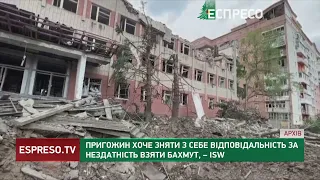 ЕСПРЕСО

АРХІВ

ESPRESO.TV

ПРИГОЖИН ХОЧЕ ЗНЯТИ З СЕБЕ ВІДПОВІДАЛЬНІСТЬ ЗА НЕЗДАТНІСТЬ ВЗЯТИ БАХМУТ, – ISW